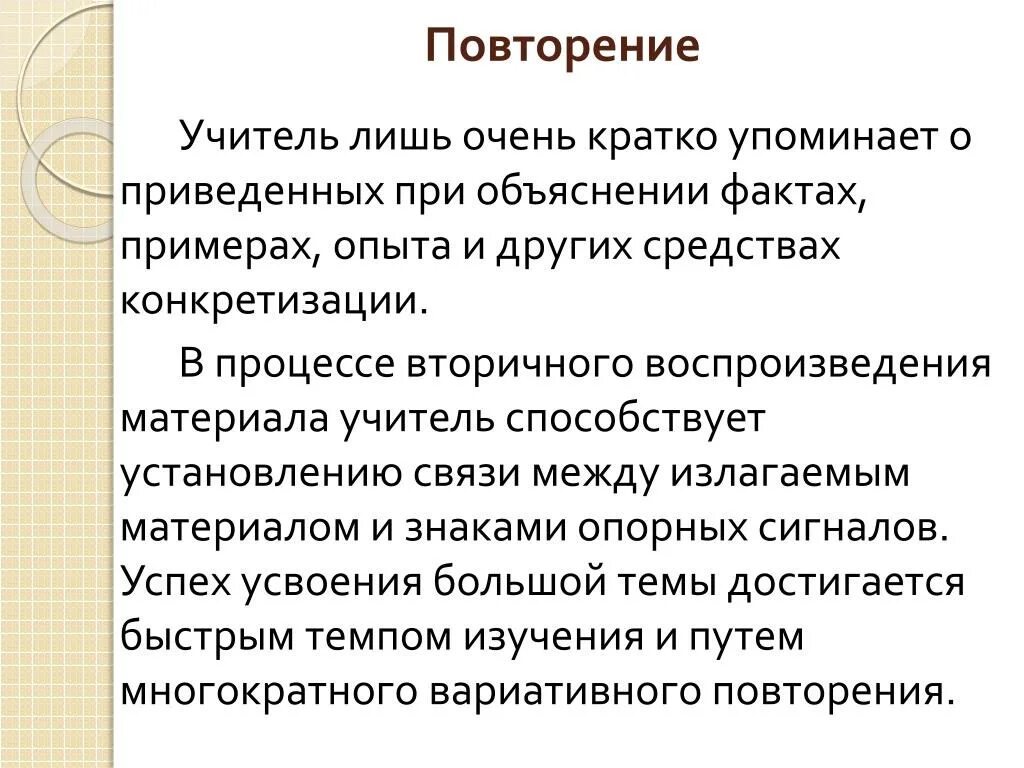 Повторение

Учитель лишь очень кратко упоминает о приведенных при объяснении фактах, примерах, опыта и других средствах конкретизации.

В процессе вторичного воспроизведения материала учитель способствует установлению связи между излагаемым материалом и знаками опорных сигналов. Успех усвоения большой темы достигается быстрым темпом изучения и путем многократного вариативного повторения.